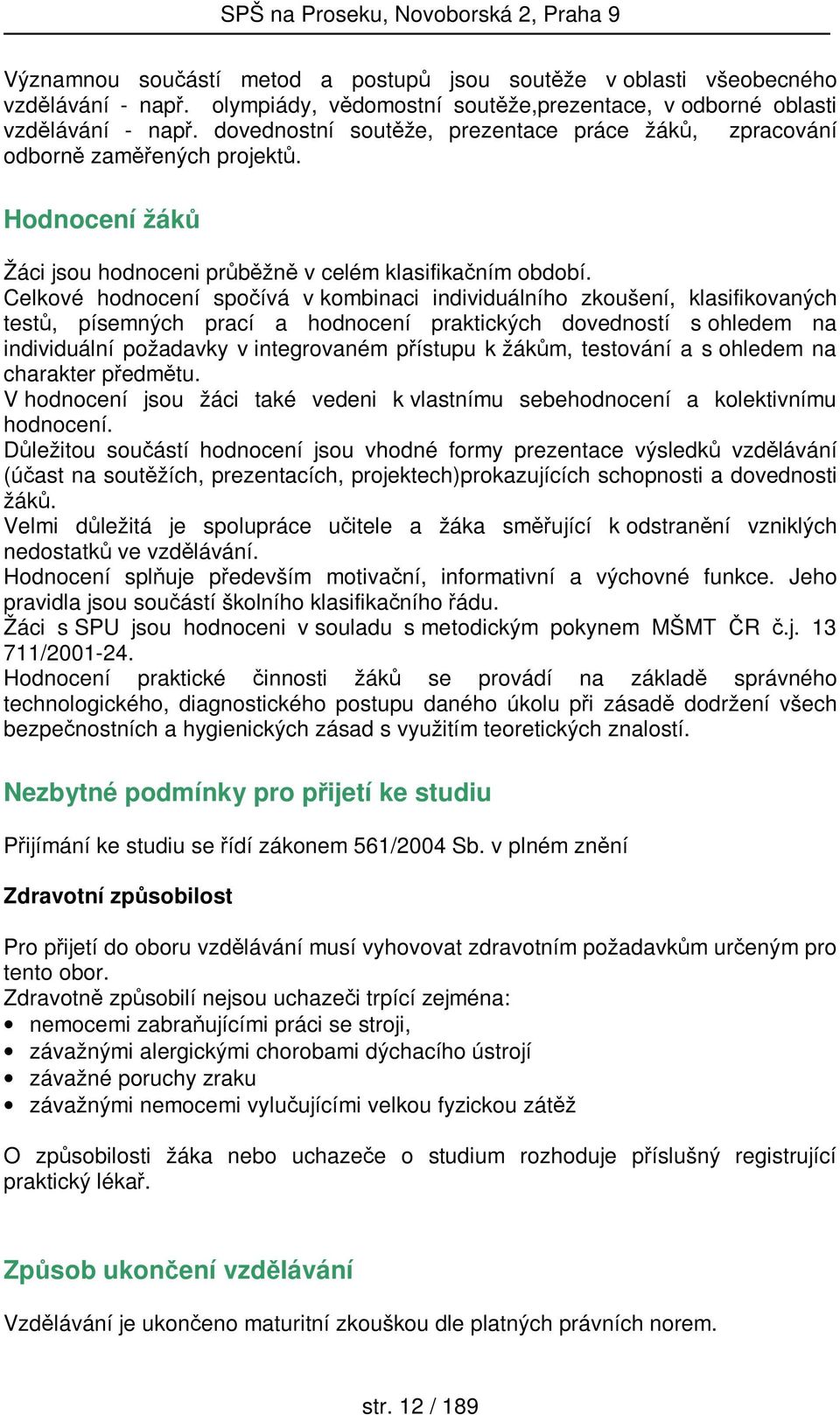 SPŠ na Proseku, Novoborská 2, Praha 9

Významnou součástí metod a postupů jsou soutěže v oblasti všeobecného vzdělávání - např. olympiády, vědomostní soutěže,prezentace, v odborné oblasti vzdělávání - např. dovednostní soutěže, prezentace práce žáků, zpracování odborně zaměřených projektů.

Hodnocení žáků

Žáci jsou hodnoceni průběžně v celém klasifikačním období.
Celkové hodnocení spočívá v kombinaci individuálního zkoušení, klasifikovaných testů, písemných prací a hodnocení praktických dovedností s ohledem na individuální požadavky v integrovaném přístupu k žákům, testování a s ohledem na charakter předmětu.
V hodnocení jsou žáci také vedeni k vlastnímu sebehodnocení a kolektivnímu hodnocení.
Důležitou součástí hodnocení jsou vhodné formy prezentace výsledků vzdělávání (účast na soutěžích, prezentacích, projektech)prokazujících schopnosti a dovednosti žáků.
Velmi důležitá je spolupráce učitele a žáka směřující k odstranění vzniklých nedostatků ve vzdělávání.
Hodnocení splňuje především motivační, informativní a výchovné funkce. Jeho pravidla jsou součástí školního klasifikačního řádu.
Žáci s SPU jsou hodnoceni v souladu s metodickým pokynem MŠMT ČR č.j. 13 711/2001-24.
Hodnocení praktické činnosti žáků se provádí na základě správného technologického, diagnostického postupu daného úkolu při zásadě dodržení všech bezpečnostních a hygienických zásad s využitím teoretických znalostí.

Nezbytné podmínky pro přijetí ke studiu

Přijímání ke studiu se řídí zákonem 561/2004 Sb. v plném znění

Zdravotní způsobilost

Pro přijetí do oboru vzdělávání musí vyhovovat zdravotním požadavkům určeným pro tento obor.
Zdravotně způsobilí nejsou uchazeči trpící zejména:
• nemocemi zabraňujícími práci se stroji,
• závažnými alergickými chorobami dýchacího ústrojí
• závažné poruchy zraku
• závažnými nemocemi vylučujícími velkou fyzickou zátěž

O způsobilosti žáka nebo uchazeče o studium rozhoduje příslušný registrující praktický lékař.

Způsob ukončení vzdělávání

Vzdělávání je ukončeno maturitní zkouškou dle platných právních norem.

str. 12 / 189